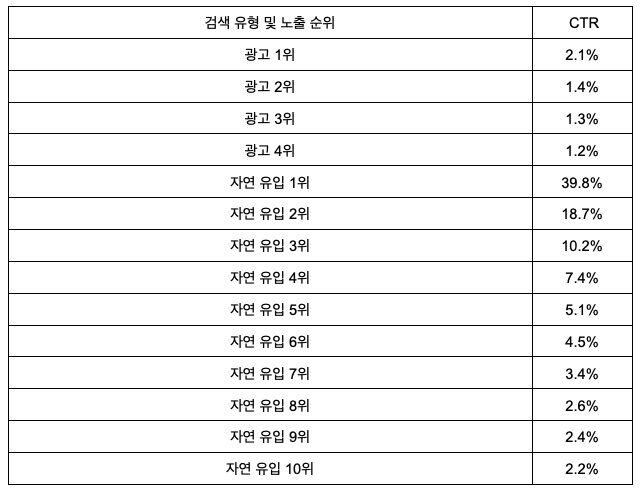 | 검색 유형 및 노출 순위 | CTR |
|---|---|
| 광고 1위 | 2.1% |
| 광고 2위 | 1.4% |
| 광고 3위 | 1.3% |
| 광고 4위 | 1.2% |
| 자연 유입 1위 | 39.8% |
| 자연 유입 2위 | 18.7% |
| 자연 유입 3위 | 10.2% |
| 자연 유입 4위 | 7.4% |
| 자연 유입 5위 | 5.1% |
| 자연 유입 6위 | 4.5% |
| 자연 유입 7위 | 3.4% |
| 자연 유입 8위 | 2.6% |
| 자연 유입 9위 | 2.4% |
| 자연 유입 10위 | 2.2% |